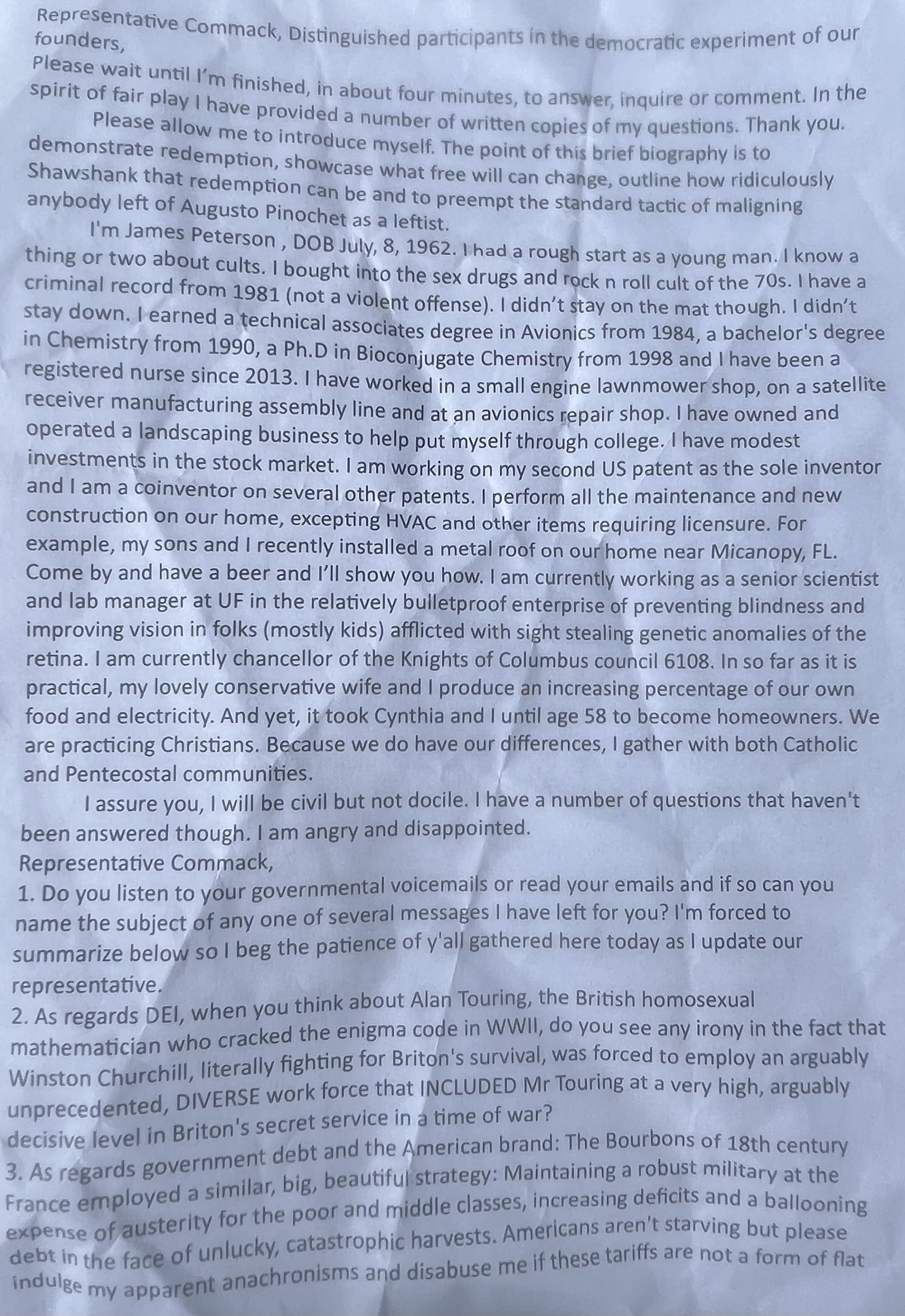 Representative Commack, Distinguished participants in the democratic experiment of our founders,
Please wait until I'm finished, in about four minutes, to answer, inquire or comment. In the spirit of fair play I have provided a number of written copies of my questions. Thank you.

Please allow me to introduce myself. The point of this brief biography is to demonstrate redemption, showcase what free will can change, outline how ridiculously Shawshank that redemption can be and to preempt the standard tactic of maligning anybody left of Augusto Pinochet as a leftist.

I'm James Peterson , DOB July, 8, 1962. I had a rough start as a young man. I know a thing or two about cults. I bought into the sex drugs and rock n roll cult of the 70s. I have a criminal record from 1981 (not a violent offense). I didn't stay on the mat though. I didn't stay down. I earned a technical associates degree in Avionics from 1984, a bachelor's degree in Chemistry from 1990, a Ph.D in Bioconjugate Chemistry from 1998 and I have been a registered nurse since 2013. I have worked in a small engine lawnmower shop, on a satellite receiver manufacturing assembly line and at an avionics repair shop. I have owned and operated a landscaping business to help put myself through college. I have modest investments in the stock market. I am working on my second US patent as the sole inventor and I am a coinventor on several other patents. I perform all the maintenance and new construction on our home, excepting HVAC and other items requiring licensure. For example, my sons and I recently installed a metal roof on our home near Micanopy, FL. Come by and have a beer and I'll show you how. I am currently working as a senior scientist and lab manager at UF in the relatively bulletproof enterprise of preventing blindness and improving vision in folks (mostly kids) afflicted with sight stealing genetic anomalies of the retina. I am currently chancellor of the Knights of Columbus council 6108. In so far as it is practical, my lovely conservative wife and I produce an increasing percentage of our own food and electricity. And yet, it took Cynthia and I until age 58 to become homeowners. We are practicing Christians. Because we do have our differences, I gather with both Catholic and Pentecostal communities.

I assure you, I will be civil but not docile. I have a number of questions that haven't been answered though. I am angry and disappointed.
Representative Commack,
1. Do you listen to your governmental voicemails or read your emails and if so can you name the subject of any one of several messages I have left for you? I'm forced to summarize below so I beg the patience of y'all gathered here today as I update our representative.
2. As regards DEI, when you think about Alan Touring, the British homosexual mathematician who cracked the enigma code in WWII, do you see any irony in the fact that Winston Churchill, literally fighting for Briton's survival, was forced to employ an arguably unprecedented, DIVERSE work force that INCLUDED Mr Touring at a very high, arguably decisive level in Briton's secret service in a time of war?
3. As regards government debt and the American brand: The Bourbons of 18th century France employed a similar, big, beautiful strategy: Maintaining a robust military at the expense of austerity for the poor and middle classes, increasing deficits and a ballooning debt in the face of unlucky, catastrophic harvests. Americans aren't starving but please indulge my apparent anachronisms and disabuse me if these tariffs are not a form of flat